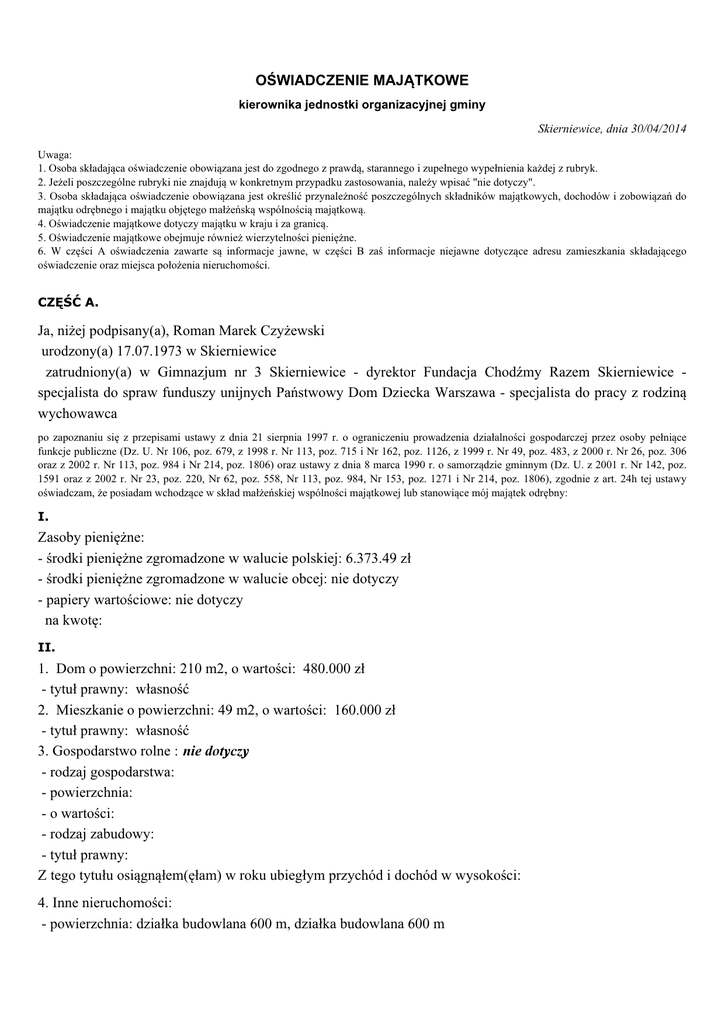 OŚWIADCZENIE MAJĄTKOWE

kierownika jednostki organizacyjnej gminy

Skierniewice, dnia 30/04/2014

Uwaga:
1. Osoba składająca oświadczenie obowiązana jest do zgodnego z prawdą, starannego i zupełnego wypełnienia każdej z rubryk.
2. Jeżeli poszczególne rubryki nie znajdują w konkretnym przypadku zastosowania, należy wpisać "nie dotyczy".
3. Osoba składająca oświadczenie obowiązana jest określić przynależność poszczególnych składników majątkowych, dochodów i zobowiązań do majątku odrębnego i majątku objętego małżeńską wspólnością majątkową.
4. Oświadczenie majątkowe dotyczy majątku w kraju i za granicą.
5. Oświadczenie majątkowe obejmuje również wierzytelności pieniężne.
6. W części A oświadczenia zawarte są informacje jawne, w części B zaś informacje niejawne dotyczące adresu zamieszkania składającego oświadczenie oraz miejsca położenia nieruchomości.

CZĘŚĆ A.

Ja, niżej podpisany(a), Roman Marek Czyżewski
urodzony(a) 17.07.1973 w Skierniewice
zatrudniony(a) w Gimnazjum nr 3 Skierniewice - dyrektor Fundacja Chodźmy Razem Skierniewice - specjalista do spraw funduszy unijnych Państwowy Dom Dziecka Warszawa - specjalista do pracy z rodziną wychowawca

po zapoznaniu się z przepisami ustawy z dnia 21 sierpnia 1997 r. o ograniczeniu prowadzenia działalności gospodarczej przez osoby pełniące funkcje publiczne (Dz. U. Nr 106, poz. 679, z 1998 r. Nr 113, poz. 715 i Nr 162, poz. 1126, z 1999 r. Nr 49, poz. 483, z 2000 r. Nr 26, poz. 306 oraz z 2002 r. Nr 113, poz. 984 i Nr 214, poz. 1806) oraz ustawy z dnia 8 marca 1990 r. o samorządzie gminnym (Dz. U. z 2001 r. Nr 142, poz. 1591 oraz z 2002 r. Nr 23, poz. 220, Nr 62, poz. 558, Nr 113, poz. 984, Nr 153, poz. 1271 i Nr 214, poz. 1806), zgodnie z art. 24h tej ustawy oświadczam, że posiadam wchodzące w skład małżeńskiej wspólności majątkowej lub stanowiące mój majątek odrębny:

I.

Zasoby pieniężne:
- środki pieniężne zgromadzone w walucie polskiej: 6.373.49 zł
- środki pieniężne zgromadzone w walucie obcej: nie dotyczy
- papiery wartościowe: nie dotyczy
na kwotę:

II.

1. Dom o powierzchni: 210 m2, o wartości: 480.000 zł
- tytuł prawny: własność
2. Mieszkanie o powierzchni: 49 m2, o wartości: 160.000 zł
- tytuł prawny: własność
3. Gospodarstwo rolne : nie dotyczy
- rodzaj gospodarstwa:
- powierzchnia:
- o wartości:
- rodzaj zabudowy:
- tytuł prawny:
Z tego tytułu osiągnąłem(ęłam) w roku ubiegłym przychód i dochód w wysokości:

4. Inne nieruchomości:
- powierzchnia: działka budowlana 600 m, działka budowlana 600 m